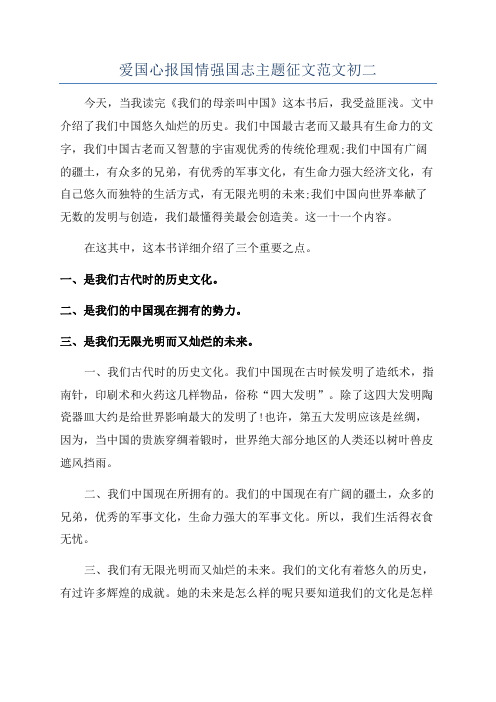 爱国心报国情强国志主题征文范文初二

今天，当我读完《我们的母亲叫中国》这本书后，我受益匪浅。文中介绍了我们中国悠久灿烂的历史。我们中国最古老而又最具有生命力的文字，我们中国古老而又智慧的宇宙观优秀的传统伦理观;我们中国有广阔的疆土，有众多的兄弟，有优秀的军事文化，有生命力强大经济文化，有自己悠久而独特的生活方式，有无限光明的未来;我们中国向世界奉献了无数的发明与创造，我们最懂得美最会创造美。这一十一个内容。

在这其中，这本书详细介绍了三个重要之点。

一、是我们古代时的历史文化。

二、是我们的中国现在拥有的势力。

三、是我们无限光明而又灿烂的未来。

一、我们古代时的历史文化。我们中国现在古时候发明了造纸术，指南针，印刷术和火药这几样物品，俗称“四大发明”。除了这四大发明陶瓷器皿大约是给世界影响最大的发明了!也许，第五大发明应该是丝绸，因为，当中国的贵族穿绸着锻时，世界绝大部分地区的人类还以树叶兽皮遮风挡雨。

二、我们中国现在所拥有的。我们的中国现在有广阔的疆土，众多的兄弟，优秀的军事文化，生命力强大的军事文化。所以，我们生活得衣食无忧。

三、我们有无限光明而又灿烂的未来。我们的文化有着悠久的历史，有过许多辉煌的成就。她的未来是怎么样的呢只要知道我们的文化是怎样